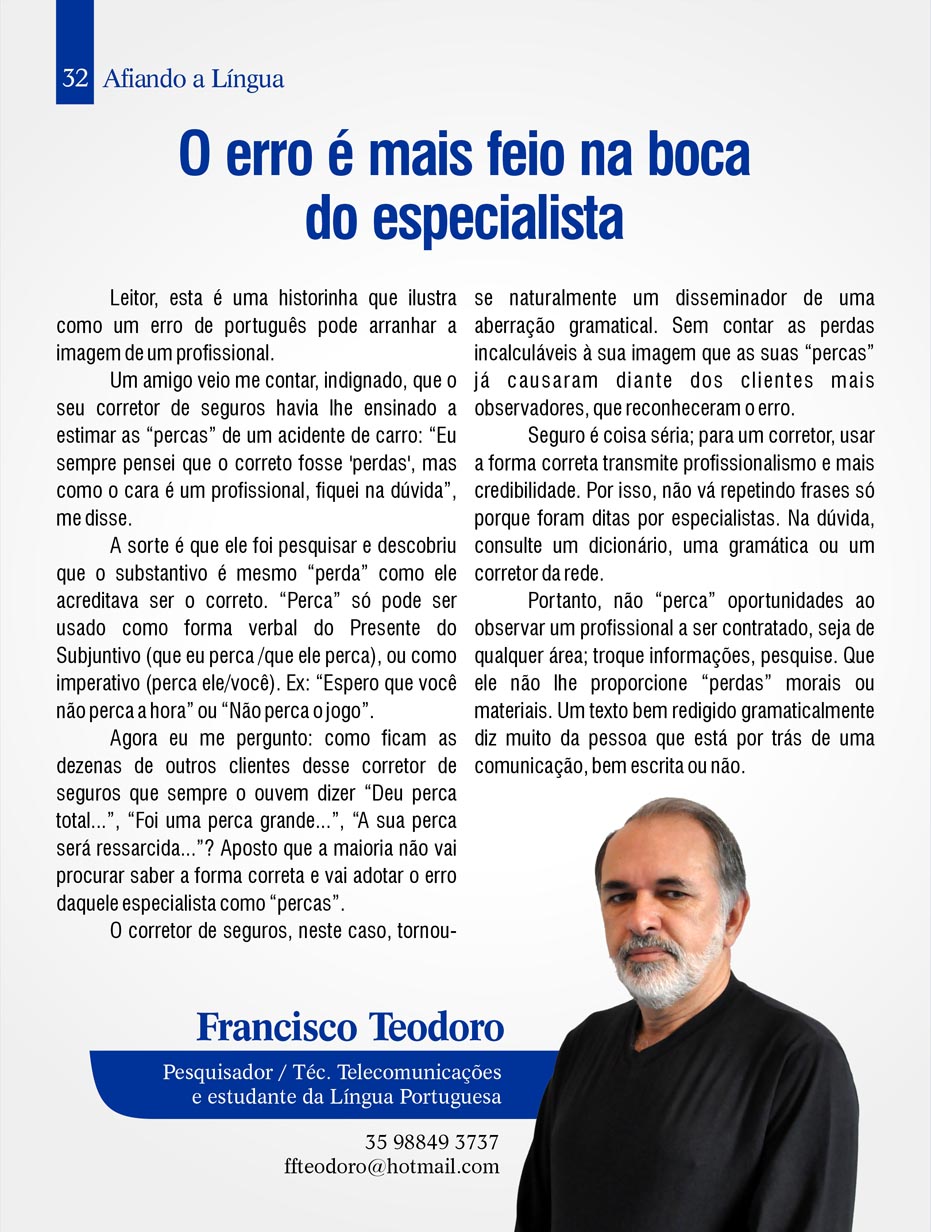 32 Afiando a Língua

O erro é mais feio na boca do especialista

Leitor, esta é uma historinha que ilustra como um erro de português pode arranhar a imagem de um profissional.

Um amigo veio me contar, indignado, que o seu corretor de seguros havia lhe ensinado a estimar as “percas” de um acidente de carro: “Eu sempre pensei que o correto fosse 'perdas', mas como o cara é um profissional, fiquei na dúvida”, me disse.

A sorte é que ele foi pesquisar e descobriu que o substantivo é mesmo “perda” como ele acreditava ser o correto. “Perca” só pode ser usado como forma verbal do Presente do Subjuntivo (que eu perca /que ele perca), ou como imperativo (perca ele/você). Ex: “Espero que você não perca a hora” ou “Não perca o jogo”.

Agora eu me pergunto: como ficam as dezenas de outros clientes desse corretor de seguros que sempre o ouvem dizer “Deu perca total...”, “Foi uma perca grande...”, “A sua perca será ressarcida...”? Aposto que a maioria não vai procurar saber a forma correta e vai adotar o erro daquele especialista como “percas”.

O corretor de seguros, neste caso, tornou-se naturalmente um disseminador de uma aberração gramatical. Sem contar as perdas incalculáveis à sua imagem que as suas “percas” já causaram diante dos clientes mais observadores, que reconheceram o erro.

Seguro é coisa séria; para um corretor, usar a forma correta transmite profissionalismo e mais credibilidade. Por isso, não vá repetindo frases só porque foram ditas por especialistas. Na dúvida, consulte um dicionário, uma gramática ou um corretor da rede.

Portanto, não “perca” oportunidades ao observar um profissional a ser contratado, seja de qualquer área; troque informações, pesquise. Que ele não lhe proporcione “perdas” morais ou materiais. Um texto bem redigido gramaticalmente diz muito da pessoa que está por trás de uma comunicação, bem escrita ou não.

Francisco Teodoro

Pesquisador / Téc. Telecomunicações e estudante da Língua Portuguesa

35 98849 3737
ffteodoro@hotmail.com